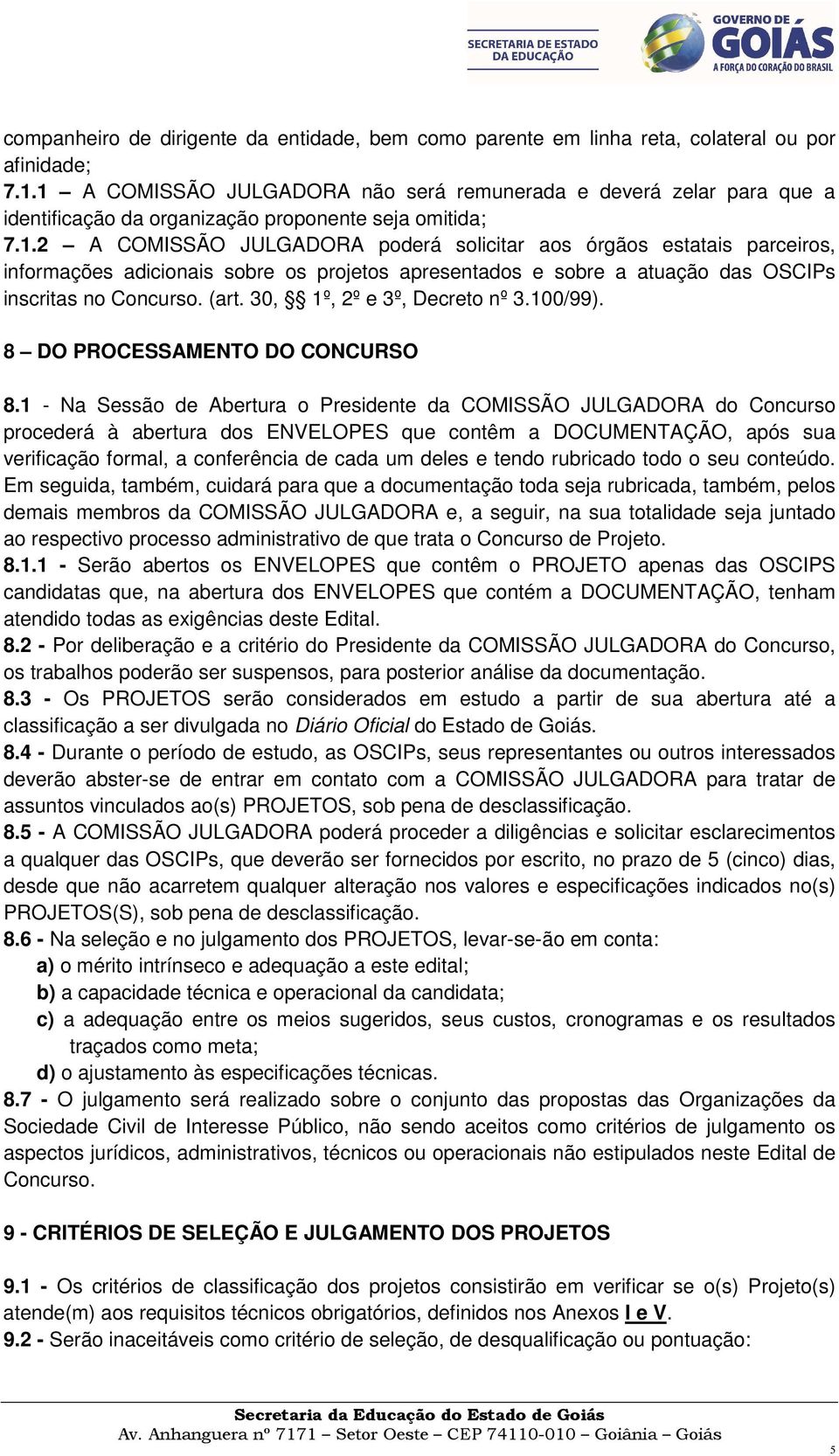 SECRETARIA DE ESTADO DA EDUCAÇÃO

GOVERNO DE GOIÁS
A FORÇA DO CORAÇÃO DO BRASIL

companheiro de dirigente da entidade, bem como parente em linha reta, colateral ou por afinidade;
7.1.1 – A COMISSÃO JULGADORA não será remunerada e deverá zelar para que a identificação da organização proponente seja omitida;
7.1.2 – A COMISSÃO JULGADORA poderá solicitar aos órgãos estatais parceiros, informações adicionais sobre os projetos apresentados e sobre a atuação das OSCIPs inscritas no Concurso. (art. 30, §§ 1º, 2º e 3º, Decreto nº 3.100/99).

8 – DO PROCESSAMENTO DO CONCURSO

8.1 - Na Sessão de Abertura o Presidente da COMISSÃO JULGADORA do Concurso procederá à abertura dos ENVELOPES que contêm a DOCUMENTAÇÃO, após sua verificação formal, a conferência de cada um deles e tendo rubricado todo o seu conteúdo. Em seguida, também, cuidará para que a documentação toda seja rubricada, também, pelos demais membros da COMISSÃO JULGADORA e, a seguir, na sua totalidade seja juntado ao respectivo processo administrativo de que trata o Concurso de Projeto.
8.1.1 - Serão abertos os ENVELOPES que contêm o PROJETO apenas das OSCIPS candidatas que, na abertura dos ENVELOPES que contém a DOCUMENTAÇÃO, tenham atendido todas as exigências deste Edital.
8.2 - Por deliberação e a critério do Presidente da COMISSÃO JULGADORA do Concurso, os trabalhos poderão ser suspensos, para posterior análise da documentação.
8.3 - Os PROJETOS serão considerados em estudo a partir de sua abertura até a classificação a ser divulgada no Diário Oficial do Estado de Goiás.
8.4 - Durante o período de estudo, as OSCIPs, seus representantes ou outros interessados deverão abster-se de entrar em contato com a COMISSÃO JULGADORA para tratar de assuntos vinculados ao(s) PROJETOS, sob pena de desclassificação.
8.5 - A COMISSÃO JULGADORA poderá proceder a diligências e solicitar esclarecimentos a qualquer das OSCIPs, que deverão ser fornecidos por escrito, no prazo de 5 (cinco) dias, desde que não acarretem qualquer alteração nos valores e especificações indicados no(s) PROJETOS(S), sob pena de desclassificação.
8.6 - Na seleção e no julgamento dos PROJETOS, levar-se-ão em conta:
a) o mérito intrínseco e adequação a este edital;
b) a capacidade técnica e operacional da candidata;
c) a adequação entre os meios sugeridos, seus custos, cronogramas e os resultados traçados como meta;
d) o ajustamento às especificações técnicas.
8.7 - O julgamento será realizado sobre o conjunto das propostas das Organizações da Sociedade Civil de Interesse Público, não sendo aceitos como critérios de julgamento os aspectos jurídicos, administrativos, técnicos ou operacionais não estipulados neste Edital de Concurso.

9 - CRITÉRIOS DE SELEÇÃO E JULGAMENTO DOS PROJETOS

9.1 - Os critérios de classificação dos projetos consistirão em verificar se o(s) Projeto(s) atende(m) aos requisitos técnicos obrigatórios, definidos nos Anexos I e V.
9.2 - Serão inaceitáveis como critério de seleção, de desqualificação ou pontuação:

Secretaria da Educação do Estado de Goiás
Av. Anhanguera nº 7171 – Setor Oeste – CEP 74110-010 – Goiânia – Goiás
5